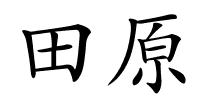 田原